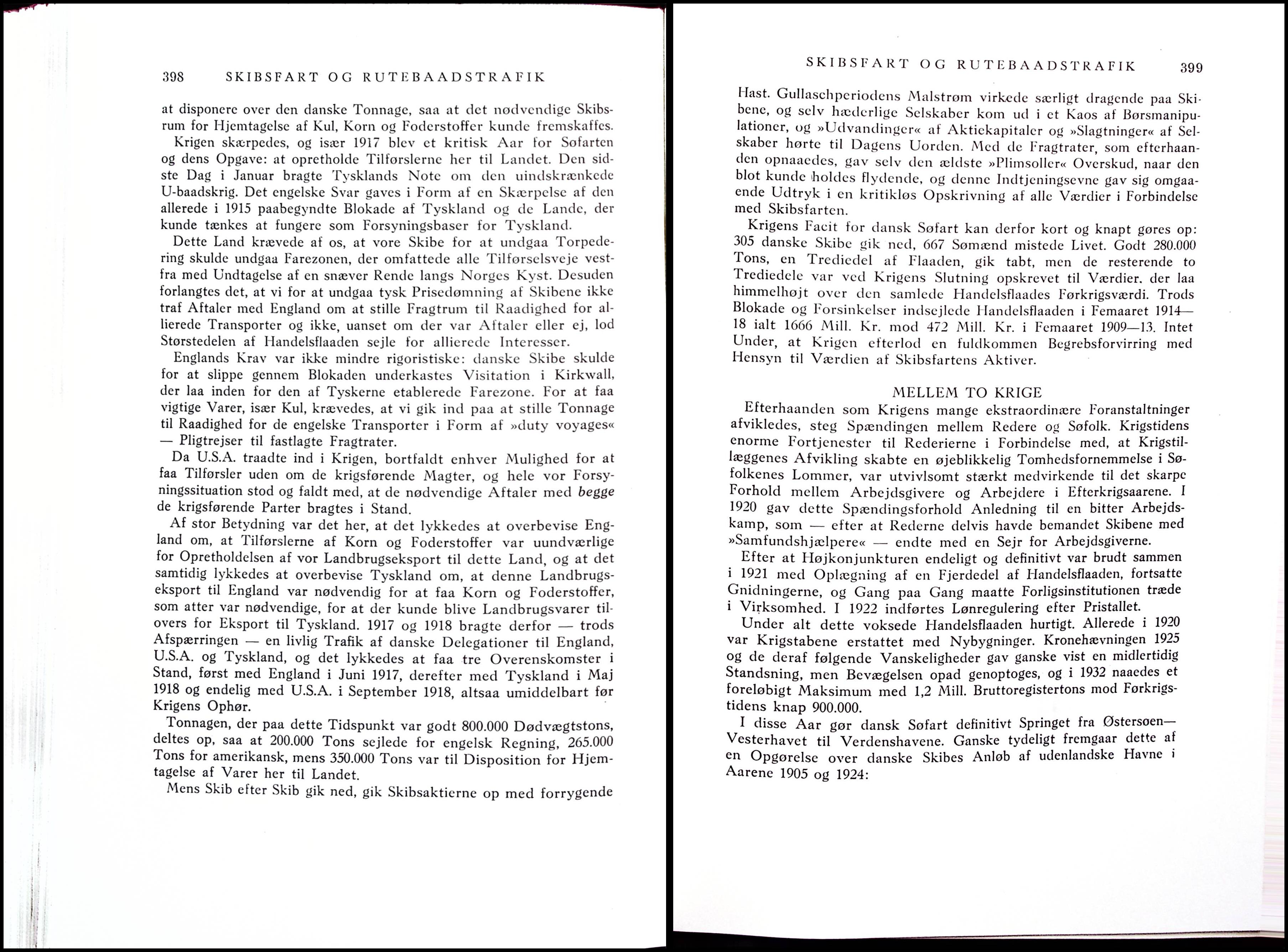 398 SKIBSFART OG RUTEBAADSTRAFIK

at disponere over den danske Tonnage, saa at det nødvendige Skibsrum for Hjemtagelse af Kul, Korn og Foderstoffer kunde fremskaffes.

Krigen skærpedes, og især 1917 blev et kritisk Aar for Søfarten og dens Opgave: at opretholde Tilførslerne her til Landet. Den sidste Dag i Januar bragte Tysklands Note om den uindskrænkede U-baadskrig. Det engelske Svar gaves i Form af en Skærpelse af den allerede i 1915 paabegyndte Blokade af Tyskland og de Lande, der kunde tænkes at fungere som Forsyningsbaser for Tyskland.

Dette Land krævede af os, at vore Skibe for at undgaa Torpedering skulde undgaa Farezonen, der omfattede alle Tilførselsveje vestfra med Undtagelse af en snæver Rende langs Norges Kyst. Desuden forlangtes det, at vi for at undgaa tysk Prisedømning af Skibene ikke traf Aftaler med England om at stille Fragtrum til Raadighed for allierede Transporter og ikke, uanset om der var Aftaler eller ej, lod Størstedelen af Handelsflaaden sejle for allierede Interesser.

Englands Krav var ikke mindre rigoristiske: danske Skibe skulde for at slippe gennem Blokaden underkastes Visitation i Kirkwall, der laa inden for den af Tyskerne etablerede Farezone. For at faa vigtige Varer, især Kul, krævedes, at vi gik ind paa at stille Tonnage til Raadighed for de engelske Transporter i Form af »duty voyages« — Pligtrejser til fastlagte Fragtrater.

Da U.S.A. traadte ind i Krigen, bortfaldt enhver Mulighed for at faa Tilførsler uden om de krigsførende Magter, og hele vor Forsyningssituation stod og faldt med, at de nødvendige Aftaler med begge de krigsførende Parter bragtes i Stand.

Af stor Betydning var det her, at det lykkedes at overbevise England om, at Tilførslerne af Korn og Foderstoffer var uundværlige for Opretholdelsen af vor Landbrugseksport til dette Land, og at det samtidig lykkedes at overbevise Tyskland om, at denne Landbrugseksport til England var nødvendig for at faa Korn og Foderstoffer, som atter var nødvendige, for at der kunde blive Landbrugsvarer tilovers for Eksport til Tyskland. 1917 og 1918 bragte derfor — trods Afspærringen — en livlig Trafik af danske Delegationer til England, U.S.A. og Tyskland, og det lykkedes at faa tre Overenskomster i Stand, først med England i Juni 1917, derefter med Tyskland i Maj 1918 og endelig med U.S.A. i September 1918, altsaa umiddelbart før Krigens Ophør.

Tonnagen, der paa dette Tidspunkt var godt 800.000 Dødvægtstons, deltes op, saa at 200.000 Tons sejlede for engelsk Regning, 265.000 Tons for amerikansk, mens 350.000 Tons var til Disposition for Hjemtagelse af Varer her til Landet.

Mens Skib efter Skib gik ned, gik Skibsaktierne op med forrygende

SKIBSFART OG RUTEBAADSTRAFIK 399

Hast. Gullaschperiodens Malstrøm virkede særligt dragende paa Skibene, og selv hæderlige Selskaber kom ud i et Kaos af Børsmanipulationer, og »Udvandinger« af Aktiekapitaler og »Slagtninger« af Selskaber hørte til Dagens Uorden. Med de Fragtrater, som efterhaanden opnaaedes, gav selv den ældste »Plimsoller« Overskud, naar den blot kunde holdes flydende, og denne Indtjeningsevne gav sig omgaaende Udtryk i en kritikløs Opskrivning af alle Værdier i Forbindelse med Skibsfarten.

Krigens Facit for dansk Søfart kan derfor kort og knapt gøres op: 305 danske Skibe gik ned, 667 Sømænd mistede Livet. Godt 280.000 Tons, en Trediedel af Flaaden, gik tabt, men de resterende to Trediedele var ved Krigens Slutning opskrevet til Værdier, der laa himmelhøjt over den samlede Handelsflaades Førkrigsværdi. Trods Blokade og Forsinkelser indsejlede Handelsflaaden i Femaaret 1914—18 ialt 1666 Mill. Kr. mod 472 Mill. Kr. i Femaaret 1909—13. Intet Under, at Krigen efterlod en fuldkommen Begrebsforvirring med Hensyn til Værdien af Skibsfartens Aktiver.

MELLEM TO KRIGE

Efterhaanden som Krigens mange ekstraordinære Foranstaltninger afvikledes, steg Spændingen mellem Redere og Søfolk. Krigstidens enorme Fortjenester til Rederierne i Forbindelse med, at Krigstillæggenes Afvikling skabte en øjeblikkelig Tomhedsfornemmelse i Søfolkenes Lommer, var utvivlsomt stærkt medvirkende til det skarpe Forhold mellem Arbejdsgivere og Arbejdere i Efterkrigsaarene. I 1920 gav dette Spændingsforhold Anledning til en bitter Arbejdskamp, som — efter at Rederne delvis havde bemandet Skibene med »Samfundshjælpere« — endte med en Sejr for Arbejdsgiverne.

Efter at Højkonjunkturen endeligt og definitivt var brudt sammen i 1921 med Oplægning af en Fjerdedel af Handelsflaaden, fortsatte Gnidningerne, og Gang paa Gang maatte Forligsinstitutionen træde i Virksomhed. I 1922 indførtes Lønregulering efter Pristallet.

Under alt dette voksede Handelsflaaden hurtigt. Allerede i 1920 var Krigstabene erstattet med Nybygninger. Kronehævningen 1925 og de deraf følgende Vanskeligheder gav ganske vist en midlertidig Standsning, men Bevægelsen opad genoptoges, og i 1932 naaedes et foreløbigt Maksimum med 1,2 Mill. Bruttoregistertons mod Førkrigstidens knap 900.000.

I disse Aar gør dansk Søfart definitivt Springet fra Østersøen—Vesterhavet til Verdenshavene. Ganske tydeligt fremgaar dette af en Opgørelse over danske Skibes Anløb af udenlandske Havne i Aarene 1905 og 1924: